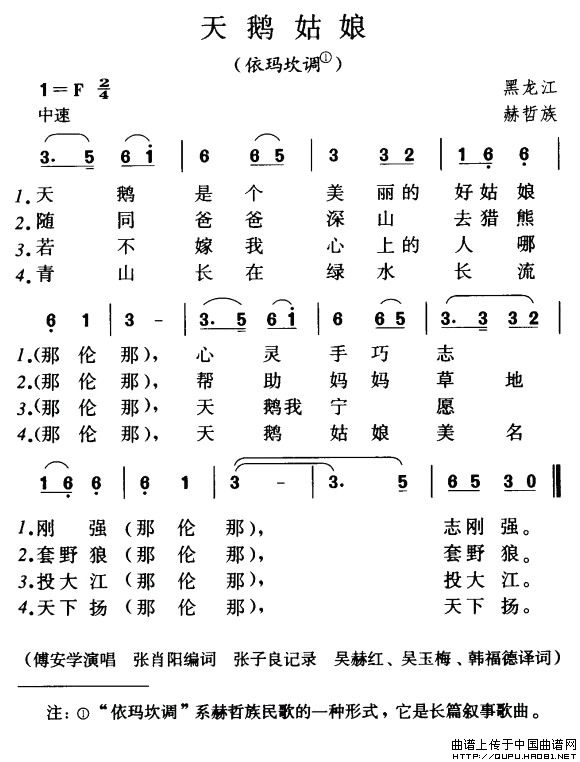 天鹅姑娘

（依玛坎调①）

1＝F $\frac{2}{4}$
中速

黑龙江
赫哲族

3. 5 6 i | 6 6 5 | 3 3 2 | 1 6 6 |

1.天 鹅 是 个 美 丽的 好姑 娘
2.随 同 爸 爸 深 山 去猎 熊
3.若 不 嫁 我 心 上的 人 哪
4.青 山 长 在 绿 水 长 流

6 1 | 3 - | 3. 5 6 i | 6 6 5 | 3. 3 3 2 |

1.(那 伦 那)， 心 灵 手 巧 志
2.(那 伦 那)， 帮 助 妈 妈 草 地
3.(那 伦 那)， 天 鹅我 宁 愿
4.(那 伦 那)， 天 鹅 姑 娘 美 名

1 6 6 | 6 1 | 3 - | 3. 5 | 6 5 3 0 ‖

1.刚 强 (那 伦 那)， 志刚 强。
2.套野 狼 (那 伦 那)， 套野 狼。
3.投大 江 (那 伦 那)， 投大 江。
4.天下 扬 (那 伦 那)， 天下 扬。

（傅安学演唱 张肖阳编词 张子良记录 吴赫红、吴玉梅、韩福德译词）

注：①“依玛坎调”系赫哲族民歌的一种形式，它是长篇叙事歌曲。

曲谱上传于中国曲谱网
HTTP://QUPU.HAO81.NET